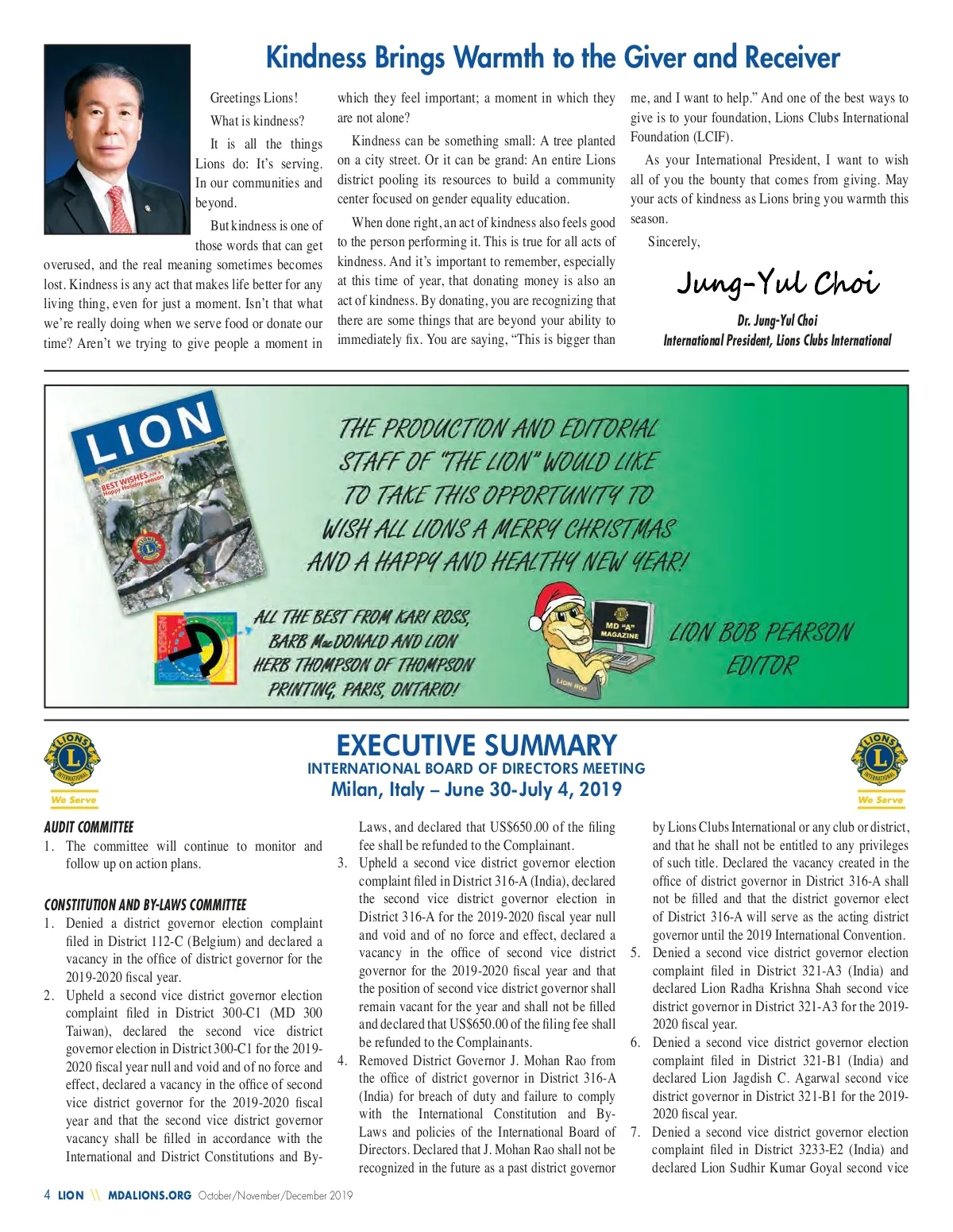 Kindness Brings Warmth to the Giver and Receiver

Greetings Lions!

What is kindness?

It is all the things Lions do: It's serving. In our communities and beyond.

But kindness is one of those words that can get overused, and the real meaning sometimes becomes lost. Kindness is any act that makes life better for any living thing, even for just a moment. Isn't that what we're really doing when we serve food or donate our time? Aren't we trying to give people a moment in which they feel important; a moment in which they are not alone?

Kindness can be something small: A tree planted on a city street. Or it can be grand: An entire Lions district pooling its resources to build a community center focused on gender equality education.

When done right, an act of kindness also feels good to the person performing it. This is true for all acts of kindness. And it's important to remember, especially at this time of year, that donating money is also an act of kindness. By donating, you are recognizing that there are some things that are beyond your ability to immediately fix. You are saying, "This is bigger than me, and I want to help." And one of the best ways to give is to your foundation, Lions Clubs International Foundation (LCIF).

As your International President, I want to wish all of you the bounty that comes from giving. May your acts of kindness as Lions bring you warmth this season.

Sincerely,

Jung-Yul Choi

Dr. Jung-Yul Choi
International President, Lions Clubs International

LION
BEST WISHES for a Happy Holiday season

THE PRODUCTION AND EDITORIAL STAFF OF "THE LION" WOULD LIKE TO TAKE THIS OPPORTUNITY TO WISH ALL LIONS A MERRY CHRISTMAS AND A HAPPY AND HEALTHY NEW YEAR!

ALL THE BEST FROM KARI ROSS, BARB MacDONALD AND LION HERB THOMPSON OF THOMPSON PRINTING, PARIS, ONTARIO!

MD "A" MAGAZINE

LION BOB

LION BOB PEARSON EDITOR

LIONS INTERNATIONAL We Serve

EXECUTIVE SUMMARY
INTERNATIONAL BOARD OF DIRECTORS MEETING
Milan, Italy – June 30-July 4, 2019

LIONS INTERNATIONAL We Serve

AUDIT COMMITTEE
1. The committee will continue to monitor and follow up on action plans.

CONSTITUTION AND BY-LAWS COMMITTEE
1. Denied a district governor election complaint filed in District 112-C (Belgium) and declared a vacancy in the office of district governor for the 2019-2020 fiscal year.
2. Upheld a second vice district governor election complaint filed in District 300-C1 (MD 300 Taiwan), declared the second vice district governor election in District 300-C1 for the 2019-2020 fiscal year null and void and of no force and effect, declared a vacancy in the office of second vice district governor for the 2019-2020 fiscal year and that the second vice district governor vacancy shall be filled in accordance with the International and District Constitutions and By-Laws, and declared that US$650.00 of the filing fee shall be refunded to the Complainant.
3. Upheld a second vice district governor election complaint filed in District 316-A (India), declared the second vice district governor election in District 316-A for the 2019-2020 fiscal year null and void and of no force and effect, declared a vacancy in the office of second vice district governor for the 2019-2020 fiscal year and that the position of second vice district governor shall remain vacant for the year and shall not be filled and declared that US$650.00 of the filing fee shall be refunded to the Complainants.
4. Removed District Governor J. Mohan Rao from the office of district governor in District 316-A (India) for breach of duty and failure to comply with the International Constitution and By-Laws and policies of the International Board of Directors. Declared that J. Mohan Rao shall not be recognized in the future as a past district governor by Lions Clubs International or any club or district, and that he shall not be entitled to any privileges of such title. Declared the vacancy created in the office of district governor in District 316-A shall not be filled and that the district governor elect of District 316-A will serve as the acting district governor until the 2019 International Convention.
5. Denied a second vice district governor election complaint filed in District 321-A3 (India) and declared Lion Radha Krishna Shah second vice district governor in District 321-A3 for the 2019-2020 fiscal year.
6. Denied a second vice district governor election complaint filed in District 321-B1 (India) and declared Lion Jagdish C. Agarwal second vice district governor in District 321-B1 for the 2019-2020 fiscal year.
7. Denied a second vice district governor election complaint filed in District 3233-E2 (India) and declared Lion Sudhir Kumar Goyal second vice

4 LION \\ MDALIONS.ORG October/November/December 2019